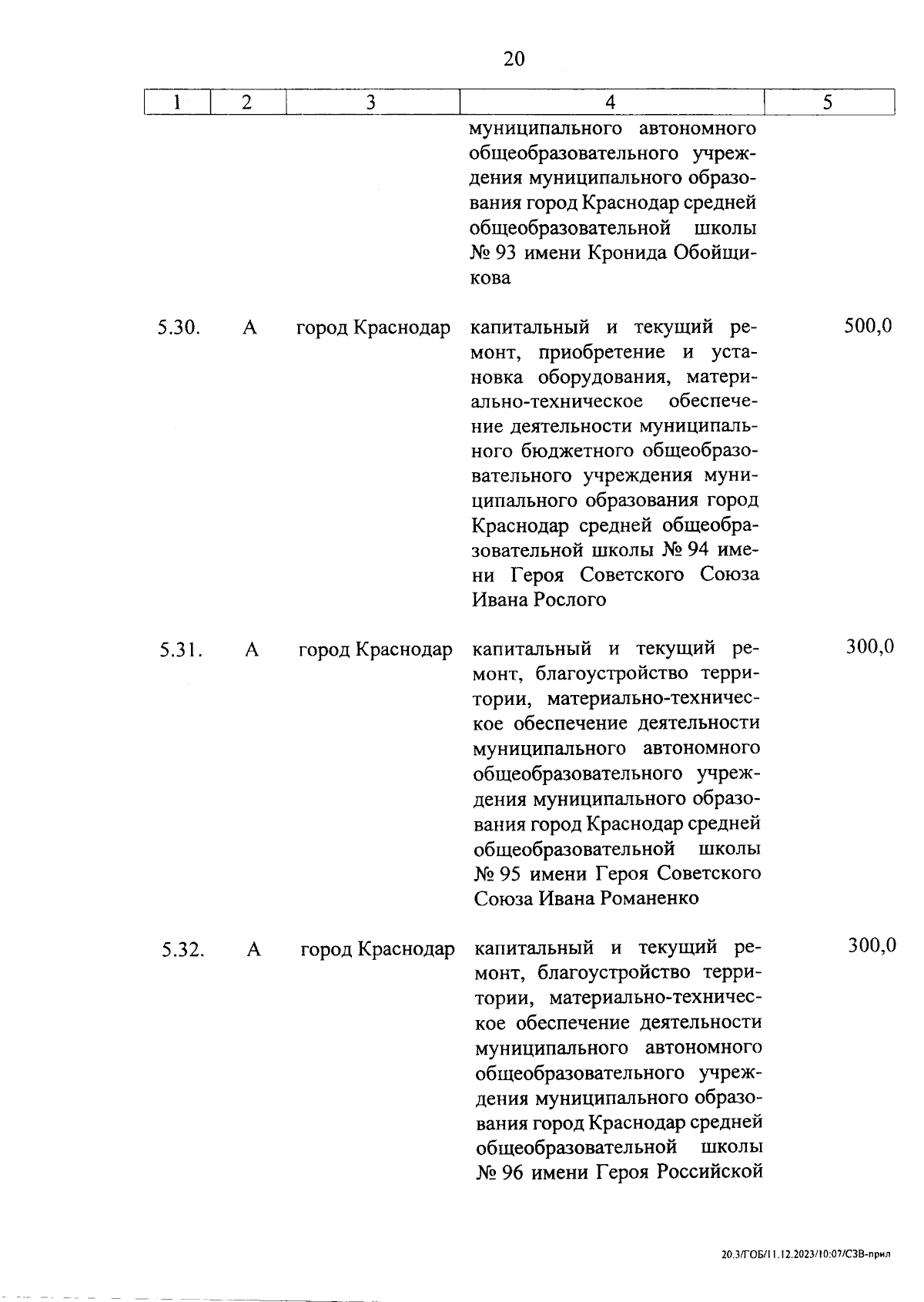 20

| 1 | 2 | 3 | 4 | 5 |
|---|---|---|---|---|
| | | | муниципального автономного общеобразовательного учреждения муниципального образования город Краснодар средней общеобразовательной школы № 93 имени Кронида Обойщикова | |
| 5.30. | А | город Краснодар | капитальный и текущий ремонт, приобретение и установка оборудования, материально-техническое обеспечение деятельности муниципального бюджетного общеобразовательного учреждения муниципального образования город Краснодар средней общеобразовательной школы № 94 имени Героя Советского Союза Ивана Рослого | 500,0 |
| 5.31. | А | город Краснодар | капитальный и текущий ремонт, благоустройство территории, материально-техническое обеспечение деятельности муниципального автономного общеобразовательного учреждения муниципального образования город Краснодар средней общеобразовательной школы № 95 имени Героя Советского Союза Ивана Романенко | 300,0 |
| 5.32. | А | город Краснодар | капитальный и текущий ремонт, благоустройство территории, материально-техническое обеспечение деятельности муниципального автономного общеобразовательного учреждения муниципального образования город Краснодар средней общеобразовательной школы № 96 имени Героя Российской | 300,0 |

20.3/ГОБ/11.12.2023/10:07/СЗВ-прил